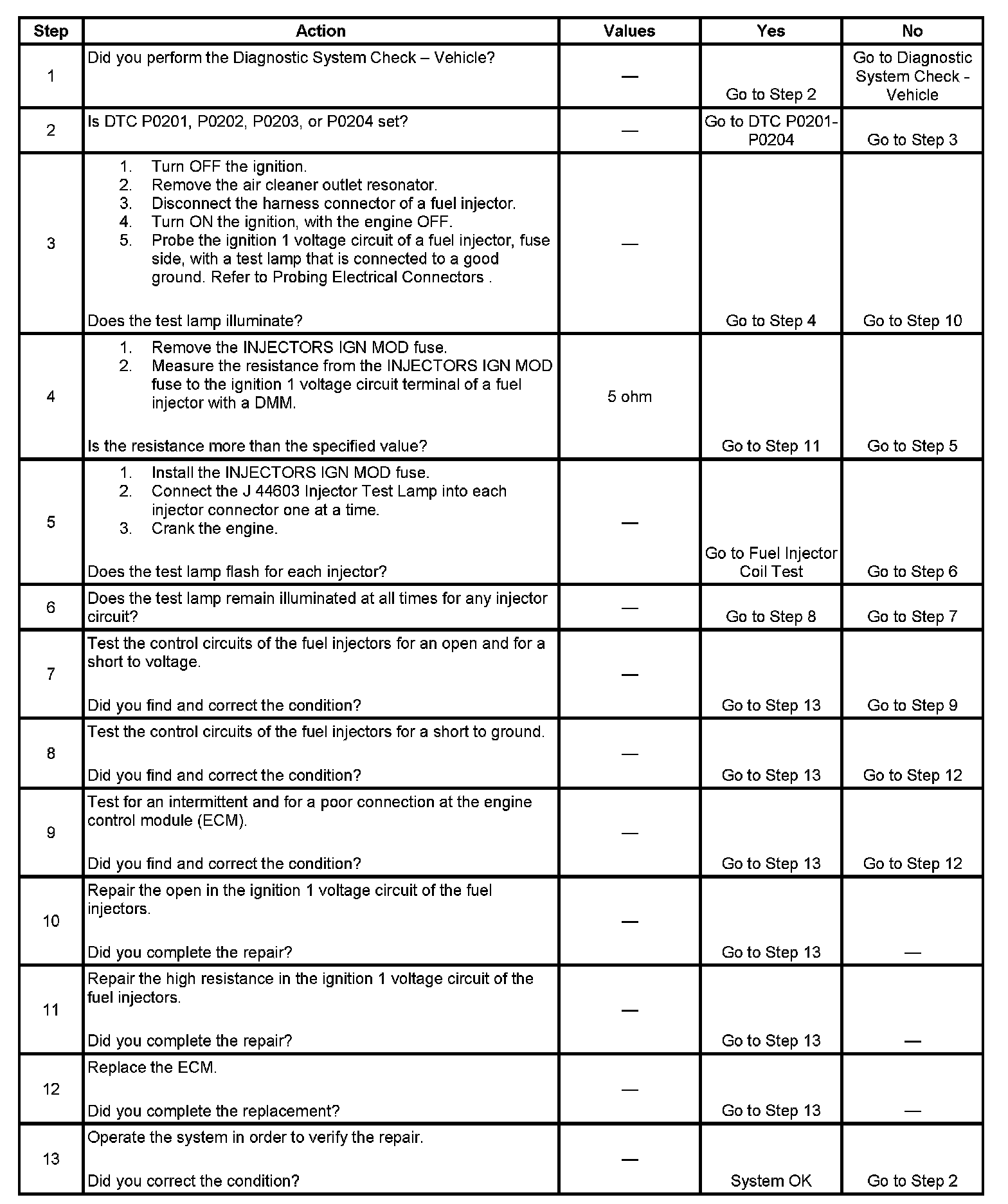 | Step | Action | Values | Yes | No |
|---|---|---|---|---|
| 1 | Did you perform the Diagnostic System Check – Vehicle? | — | Go to Step 2 | Go to Diagnostic System Check - Vehicle |
| 2 | Is DTC P0201, P0202, P0203, or P0204 set? | — | Go to DTC P0201-P0204 | Go to Step 3 |
| 3 | 1. Turn OFF the ignition. 2. Remove the air cleaner outlet resonator. 3. Disconnect the harness connector of a fuel injector. 4. Turn ON the ignition, with the engine OFF. 5. Probe the ignition 1 voltage circuit of a fuel injector, fuse side, with a test lamp that is connected to a good ground. Refer to Probing Electrical Connectors . Does the test lamp illuminate? | — | Go to Step 4 | Go to Step 10 |
| 4 | 1. Remove the INJECTORS IGN MOD fuse. 2. Measure the resistance from the INJECTORS IGN MOD fuse to the ignition 1 voltage circuit terminal of a fuel injector with a DMM. Is the resistance more than the specified value? | 5 ohm | Go to Step 11 | Go to Step 5 |
| 5 | 1. Install the INJECTORS IGN MOD fuse. 2. Connect the J 44603 Injector Test Lamp into each injector connector one at a time. 3. Crank the engine. Does the test lamp flash for each injector? | — | Go to Fuel Injector Coil Test | Go to Step 6 |
| 6 | Does the test lamp remain illuminated at all times for any injector circuit? | — | Go to Step 8 | Go to Step 7 |
| 7 | Test the control circuits of the fuel injectors for an open and for a short to voltage. Did you find and correct the condition? | — | Go to Step 13 | Go to Step 9 |
| 8 | Test the control circuits of the fuel injectors for a short to ground. Did you find and correct the condition? | — | Go to Step 13 | Go to Step 12 |
| 9 | Test for an intermittent and for a poor connection at the engine control module (ECM). Did you find and correct the condition? | — | Go to Step 13 | Go to Step 12 |
| 10 | Repair the open in the ignition 1 voltage circuit of the fuel injectors. Did you complete the repair? | — | Go to Step 13 | — |
| 11 | Repair the high resistance in the ignition 1 voltage circuit of the fuel injectors. Did you complete the repair? | — | Go to Step 13 | — |
| 12 | Replace the ECM. Did you complete the replacement? | — | Go to Step 13 | — |
| 13 | Operate the system in order to verify the repair. Did you correct the condition? | — | System OK | Go to Step 2 |